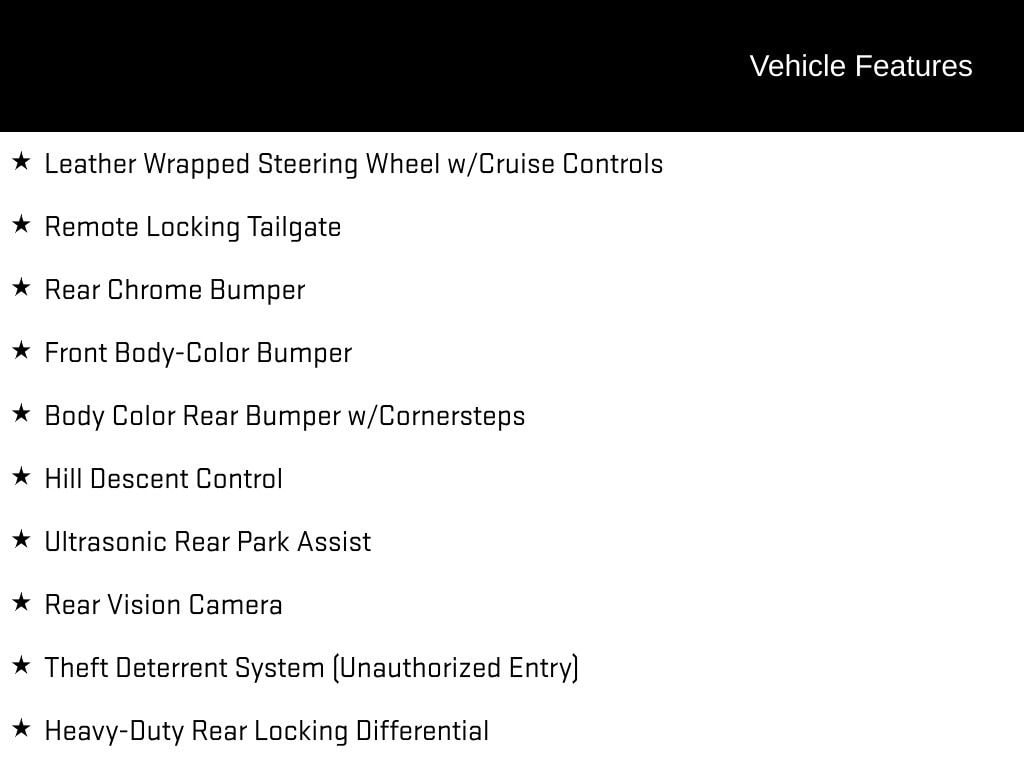 Vehicle Features

★ Leather Wrapped Steering Wheel w/Cruise Controls

★ Remote Locking Tailgate

★ Rear Chrome Bumper

★ Front Body-Color Bumper

★ Body Color Rear Bumper w/Cornersteps

★ Hill Descent Control

★ Ultrasonic Rear Park Assist

★ Rear Vision Camera

★ Theft Deterrent System (Unauthorized Entry)

★ Heavy-Duty Rear Locking Differential